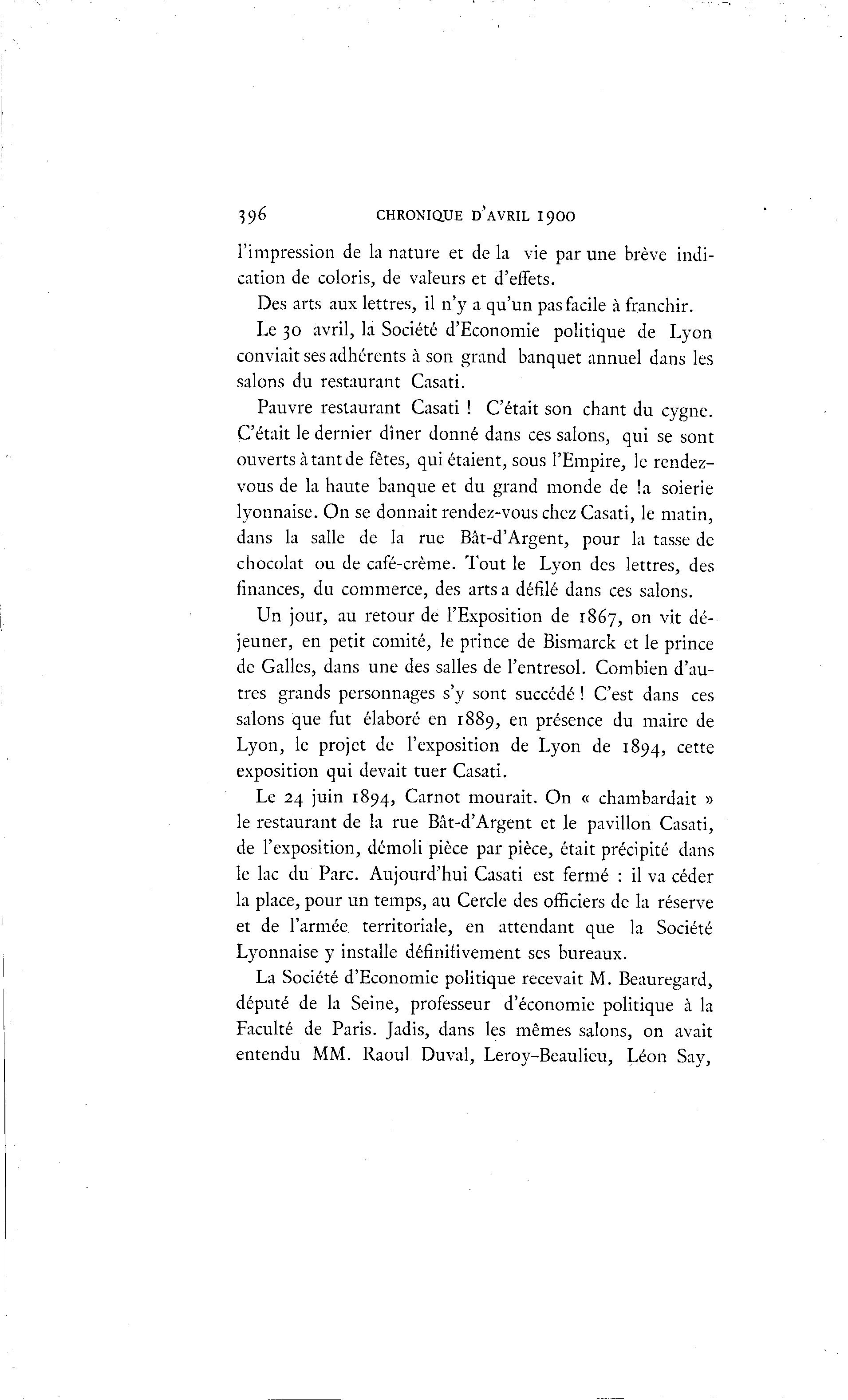 396 CHRONIQUE D'AVRIL 1900

l'impression de la nature et de la vie par une brève indication de coloris, de valeurs et d'effets.

Des arts aux lettres, il n'y a qu'un pas facile à franchir.

Le 30 avril, la Société d'Economie politique de Lyon conviait ses adhérents à son grand banquet annuel dans les salons du restaurant Casati.

Pauvre restaurant Casati ! C'était son chant du cygne. C'était le dernier dîner donné dans ces salons, qui se sont ouverts à tant de fêtes, qui étaient, sous l'Empire, le rendez-vous de la haute banque et du grand monde de !a soierie lyonnaise. On se donnait rendez-vous chez Casati, le matin, dans la salle de la rue Bât-d'Argent, pour la tasse de chocolat ou de café-crème. Tout le Lyon des lettres, des finances, du commerce, des arts a défilé dans ces salons.

Un jour, au retour de l'Exposition de 1867, on vit déjeuner, en petit comité, le prince de Bismarck et le prince de Galles, dans une des salles de l'entresol. Combien d'autres grands personnages s'y sont succédé ! C'est dans ces salons que fut élaboré en 1889, en présence du maire de Lyon, le projet de l'exposition de Lyon de 1894, cette exposition qui devait tuer Casati.

Le 24 juin 1894, Carnot mourait. On « chambardait » le restaurant de la rue Bât-d'Argent et le pavillon Casati, de l'exposition, démoli pièce par pièce, était précipité dans le lac du Parc. Aujourd'hui Casati est fermé : il va céder la place, pour un temps, au Cercle des officiers de la réserve et de l'armée territoriale, en attendant que la Société Lyonnaise y installe définitivement ses bureaux.

La Société d'Economie politique recevait M. Beauregard, député de la Seine, professeur d'économie politique à la Faculté de Paris. Jadis, dans les mêmes salons, on avait entendu MM. Raoul Duval, Leroy-Beaulieu, Léon Say,